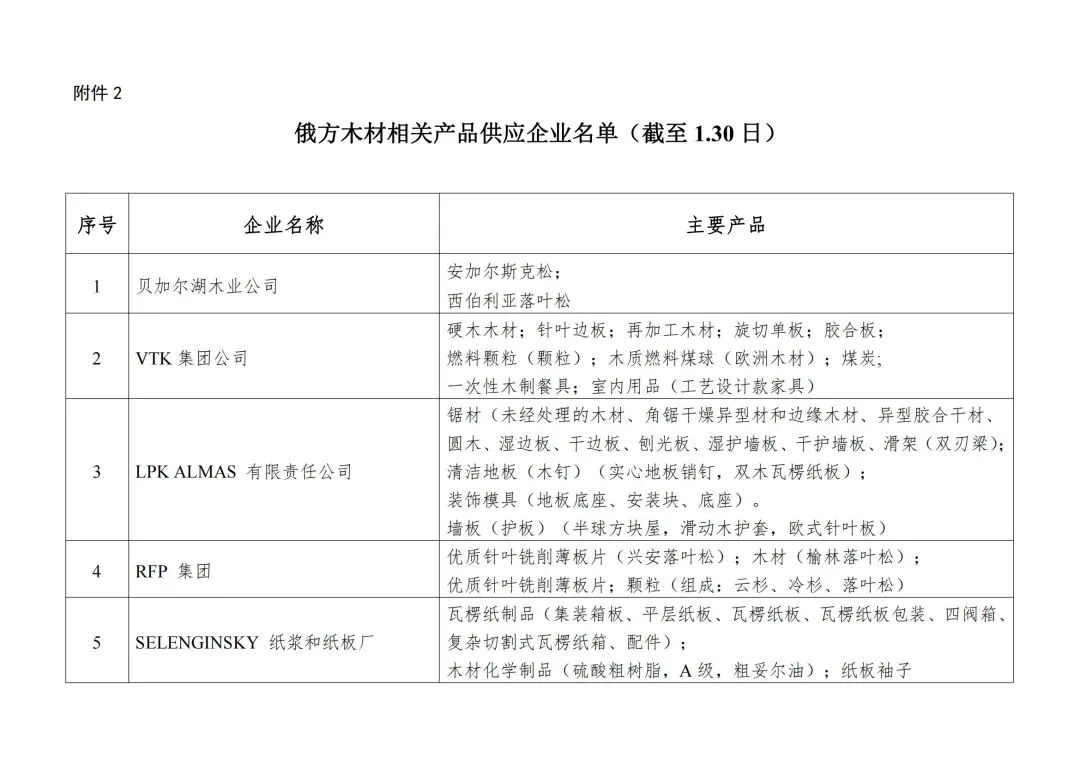 附件 2

俄方木材相关产品供应企业名单（截至 1.30 日）

| 序号 | 企业名称 | 主要产品 |
|---|---|---|
| 1 | 贝加尔湖木业公司 | 安加尔斯克松；<br>西伯利亚落叶松 |
| 2 | VTK 集团公司 | 硬木木材；针叶边板；再加工木材；旋切单板；胶合板；<br>燃料颗粒（颗粒）；木质燃料煤球（欧洲木材）；煤炭；<br>一次性木制餐具；室内用品（工艺设计款家具） |
| 3 | LPK ALMAS 有限责任公司 | 锯材（未经处理的木材、角锯干燥异型材和边缘木材、异型胶合干材、圆木、湿边板、干边板、刨光板、湿护墙板、干护墙板、滑架（双刃梁）；<br>清洁地板（木钉）（实心地板销钉，双木瓦楞纸板）；<br>装饰模具（地板底座、安装块、底座）。<br>墙板（护板）（半球方块屋，滑动木护套，欧式针叶板） |
| 4 | RFP 集团 | 优质针叶铣削薄板片（兴安落叶松）；木材（榆林落叶松）；<br>优质针叶铣削薄板片；颗粒（组成：云杉、冷杉、落叶松） |
| 5 | SELENGINSKY 纸浆和纸板厂 | 瓦楞纸制品（集装箱板、平层纸板、瓦楞纸板、瓦楞纸板包装、四阀箱、复杂切割式瓦楞纸箱、配件）；<br>木材化学制品（硫酸粗树脂，A 级，粗妥尔油）；纸板袖子 |